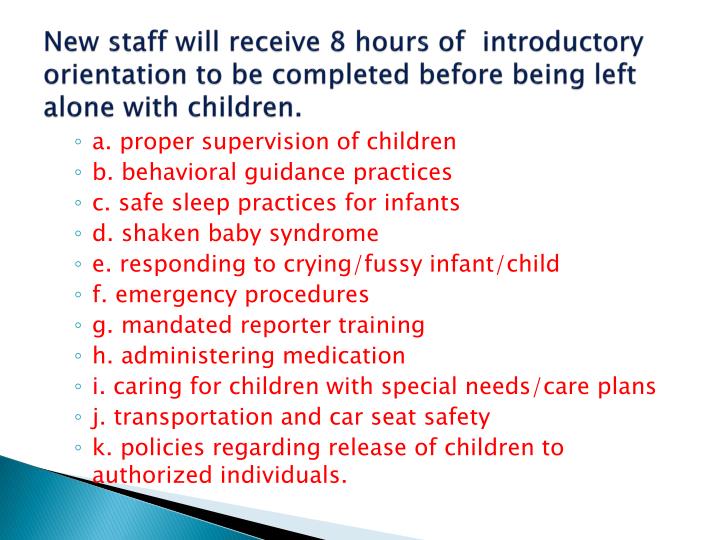 New staff will receive 8 hours of introductory orientation to be completed before being left alone with children.

◦ a. proper supervision of children
◦ b. behavioral guidance practices
◦ c. safe sleep practices for infants
◦ d. shaken baby syndrome
◦ e. responding to crying/fussy infant/child
◦ f. emergency procedures
◦ g. mandated reporter training
◦ h. administering medication
◦ i. caring for children with special needs/care plans
◦ j. transportation and car seat safety
◦ k. policies regarding release of children to authorized individuals.